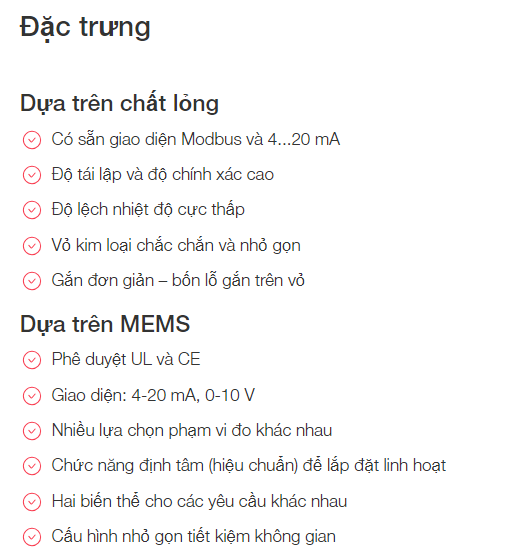 Đặc trưng

Dựa trên chất lỏng

Có sẵn giao diện Modbus và 4...20 mA

Độ tái lập và độ chính xác cao

Độ lệch nhiệt độ cực thấp

Vỏ kim loại chắc chắn và nhỏ gọn

Gắn đơn giản – bốn lỗ gắn trên vỏ

Dựa trên MEMS

Phê duyệt UL và CE

Giao diện: 4-20 mA, 0-10 V

Nhiều lựa chọn phạm vi đo khác nhau

Chức năng định tâm (hiệu chuẩn) để lắp đặt linh hoạt

Hai biến thể cho các yêu cầu khác nhau

Cấu hình nhỏ gọn tiết kiệm không gian